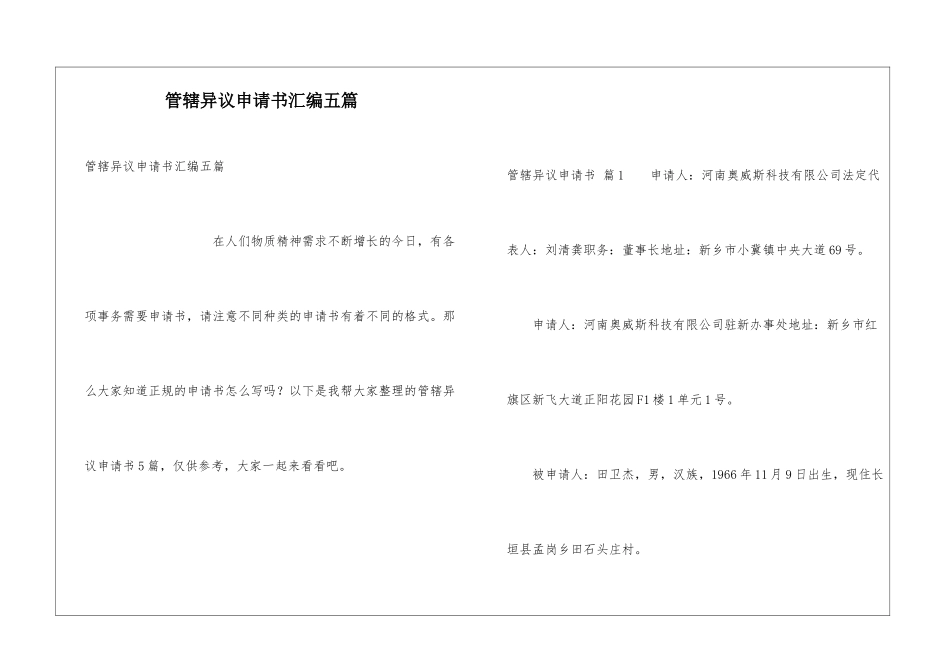 管辖异议申请书汇编五篇

管辖异议申请书汇编五篇

在人们物质精神需求不断增长的今日，有各项事务需要申请书，请注意不同种类的申请书有着不同的格式。那么大家知道正规的申请书怎么写吗？以下是我帮大家整理的管辖异议申请书5篇，仅供参考，大家一起来看看吧。

管辖异议申请书 篇1 申请人：河南奥威斯科技有限公司法定代表人：刘清龚职务：董事长地址：新乡市小冀镇中央大道69号。

申请人：河南奥威斯科技有限公司驻新办事处地址：新乡市红旗区新飞大道正阳花园F1楼1单元1号。

被申请人：田卫杰，男，汉族，1966年11月9日出生，现住长垣县孟岗乡田石头庄村。